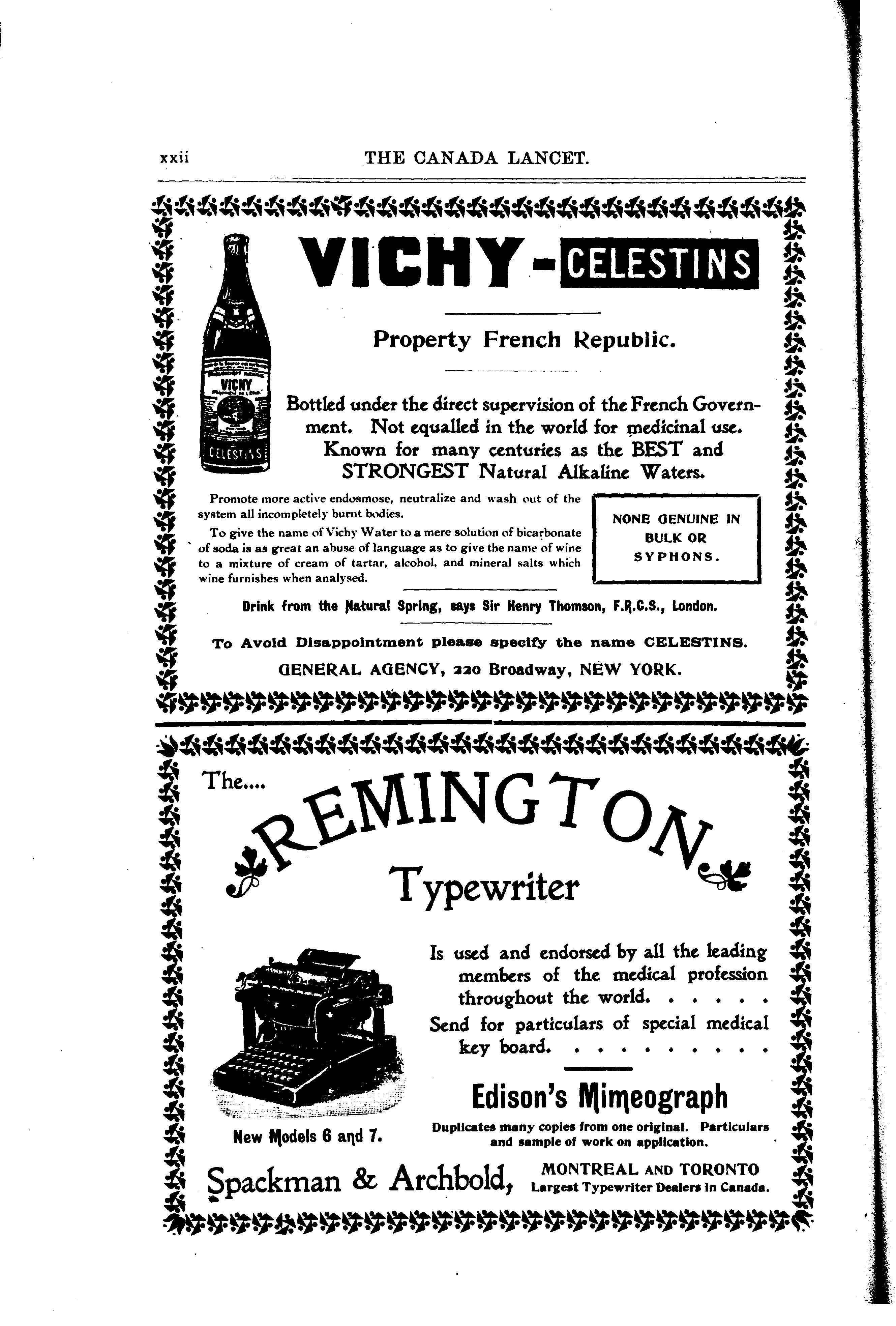 xxii THE CANADA LANCET.

VICHY-CELESTINS

VICHY

CELESTINS

Property French Republic.

Bottled under the direct supervision of the French Government. Not equalled in the world for medicinal use. Known for many centuries as the BEST and STRONGEST Natural Alkaline Waters.

Promote more active endosmose, neutralize and wash out of the system all incompletely burnt bodies.

To give the name of Vichy Water to a mere solution of bicarbonate of soda is as great an abuse of language as to give the name of wine to a mixture of cream of tartar, alcohol, and mineral salts which wine furnishes when analysed.

NONE GENUINE IN BULK OR SYPHONS.

Drink from the Natural Spring, says Sir Henry Thomson, F.R.C.S., London.

To Avoid Disappointment please specify the name CELESTINS.

GENERAL AGENCY, 220 Broadway, NEW YORK.

The....

REMINGTON

Typewriter

Is used and endorsed by all the leading members of the medical profession throughout the world. . . . . .

Send for particulars of special medical key board. . . . . . . . . .

Edison's Mimeograph

Duplicates many copies from one original. Particulars and sample of work on application.

New Models 6 and 7.

Spackman & Archbold, MONTREAL AND TORONTO Largest Typewriter Dealers in Canada.